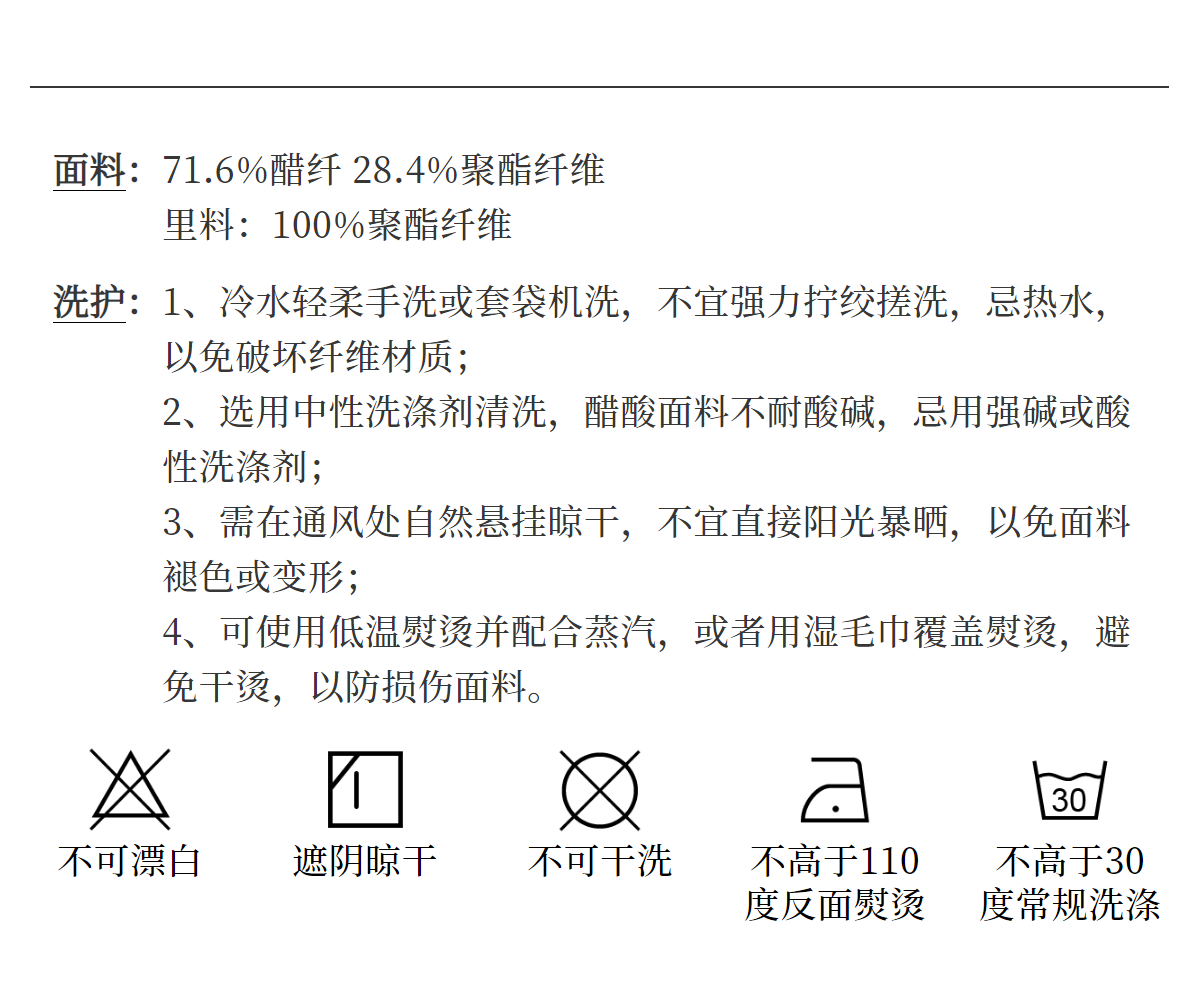 面料：71.6%醋纤 28.4%聚酯纤维
里料：100%聚酯纤维

洗护：1、冷水轻柔手洗或套袋机洗，不宜强力拧绞搓洗，忌热水，以免破坏纤维材质；
2、选用中性洗涤剂清洗，醋酸面料不耐酸碱，忌用强碱或酸性洗涤剂；
3、需在通风处自然悬挂晾干，不宜直接阳光暴晒，以免面料褪色或变形；
4、可使用低温熨烫并配合蒸汽，或者用湿毛巾覆盖熨烫，避免干烫，以防损伤面料。

不可漂白

遮阴晾干

不可干洗

不高于110度反面熨烫

30
不高于30度常规洗涤